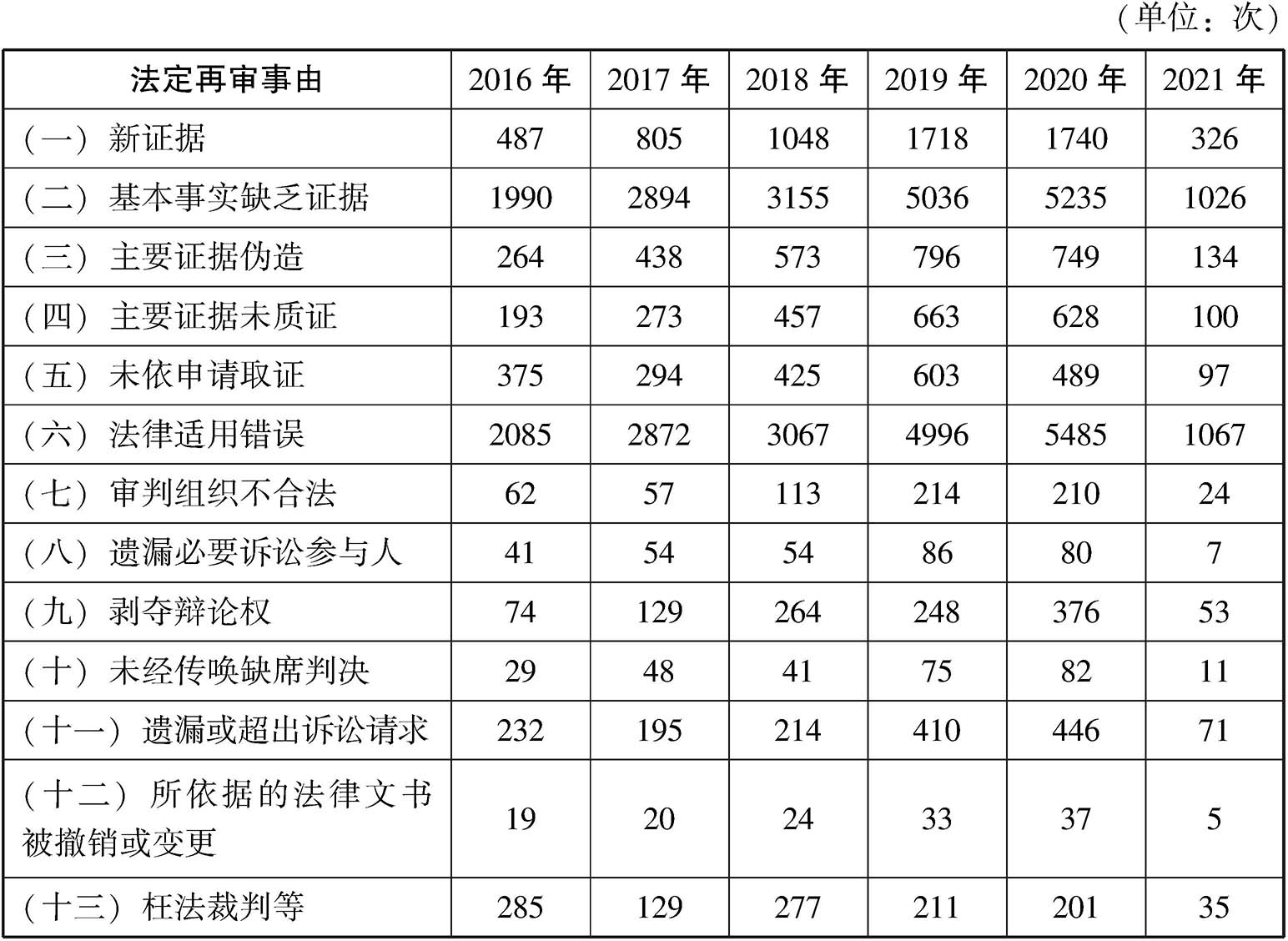 （单位：次）

| 法定再审事由 | 2016 年 | 2017 年 | 2018 年 | 2019 年 | 2020 年 | 2021 年 |
|---|---|---|---|---|---|---|
| （一）新证据 | 487 | 805 | 1048 | 1718 | 1740 | 326 |
| （二）基本事实缺乏证据 | 1990 | 2894 | 3155 | 5036 | 5235 | 1026 |
| （三）主要证据伪造 | 264 | 438 | 573 | 796 | 749 | 134 |
| （四）主要证据未质证 | 193 | 273 | 457 | 663 | 628 | 100 |
| （五）未依申请取证 | 375 | 294 | 425 | 603 | 489 | 97 |
| （六）法律适用错误 | 2085 | 2872 | 3067 | 4996 | 5485 | 1067 |
| （七）审判组织不合法 | 62 | 57 | 113 | 214 | 210 | 24 |
| （八）遗漏必要诉讼参与人 | 41 | 54 | 54 | 86 | 80 | 7 |
| （九）剥夺辩论权 | 74 | 129 | 264 | 248 | 376 | 53 |
| （十）未经传唤缺席判决 | 29 | 48 | 41 | 75 | 82 | 11 |
| （十一）遗漏或超出诉讼请求 | 232 | 195 | 214 | 410 | 446 | 71 |
| （十二）所依据的法律文书被撤销或变更 | 19 | 20 | 24 | 33 | 37 | 5 |
| （十三）枉法裁判等 | 285 | 129 | 277 | 211 | 201 | 35 |